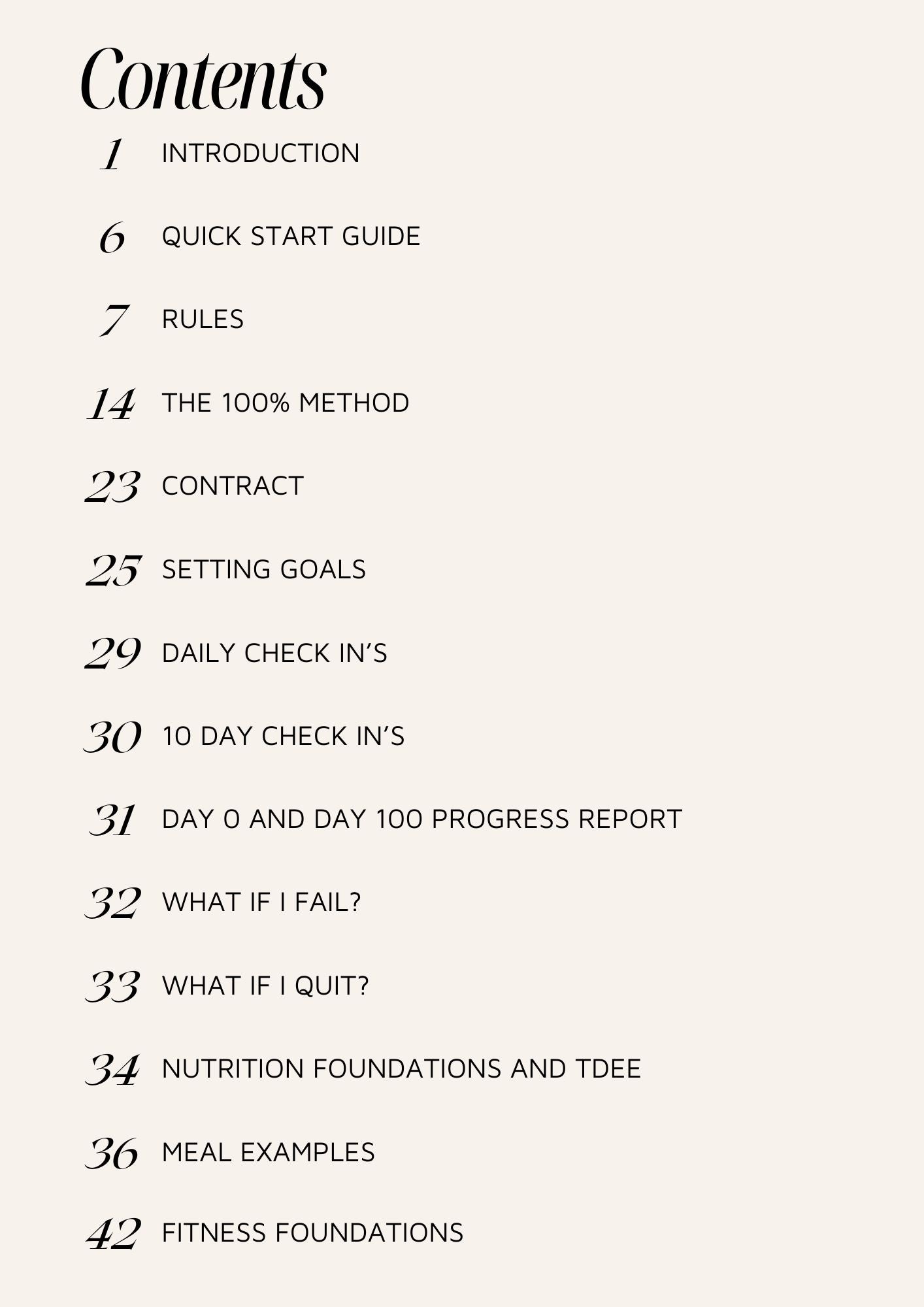 Contents

1 INTRODUCTION

6 QUICK START GUIDE

7 RULES

14 THE 100% METHOD

23 CONTRACT

25 SETTING GOALS

29 DAILY CHECK IN'S

30 10 DAY CHECK IN'S

31 DAY 0 AND DAY 100 PROGRESS REPORT

32 WHAT IF I FAIL?

33 WHAT IF I QUIT?

34 NUTRITION FOUNDATIONS AND TDEE

36 MEAL EXAMPLES

42 FITNESS FOUNDATIONS